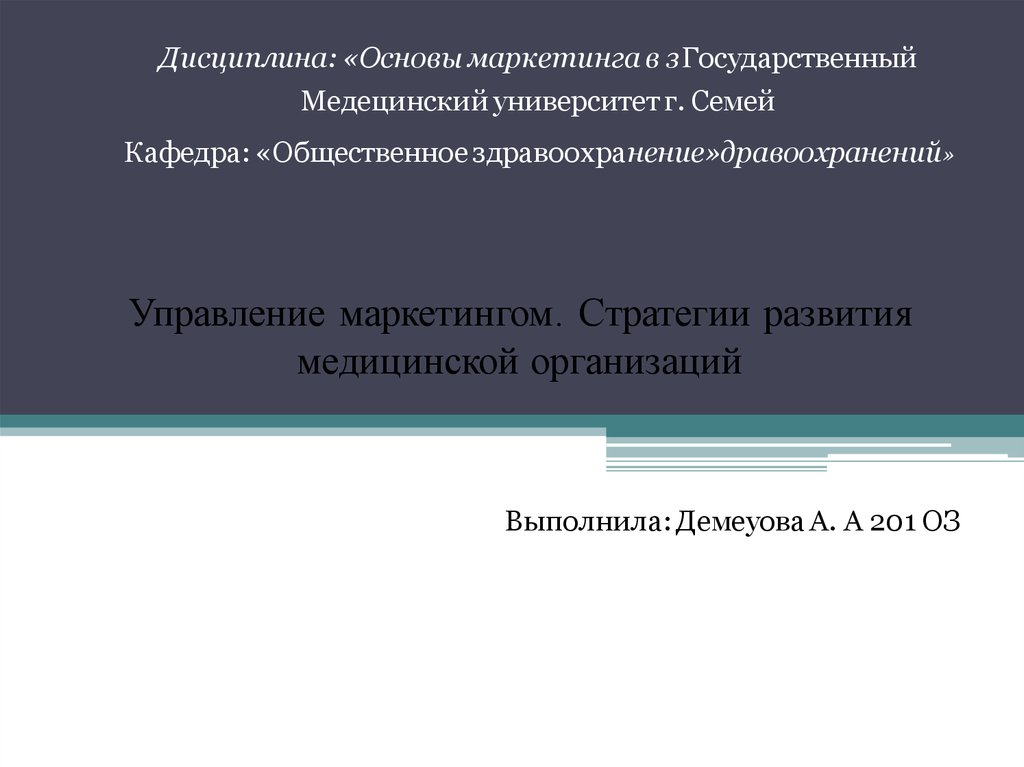 Дисциплина: «Основы маркетинга в зГосударственный Медецинский университет г. Семей

Кафедра: «Общественное здравоохранение»дравоохранений»

Управление маркетингом. Стратегии развития медицинской организаций

Выполнила: Демеуова А. А 201 ОЗ